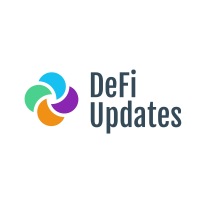 DeFi
Updates